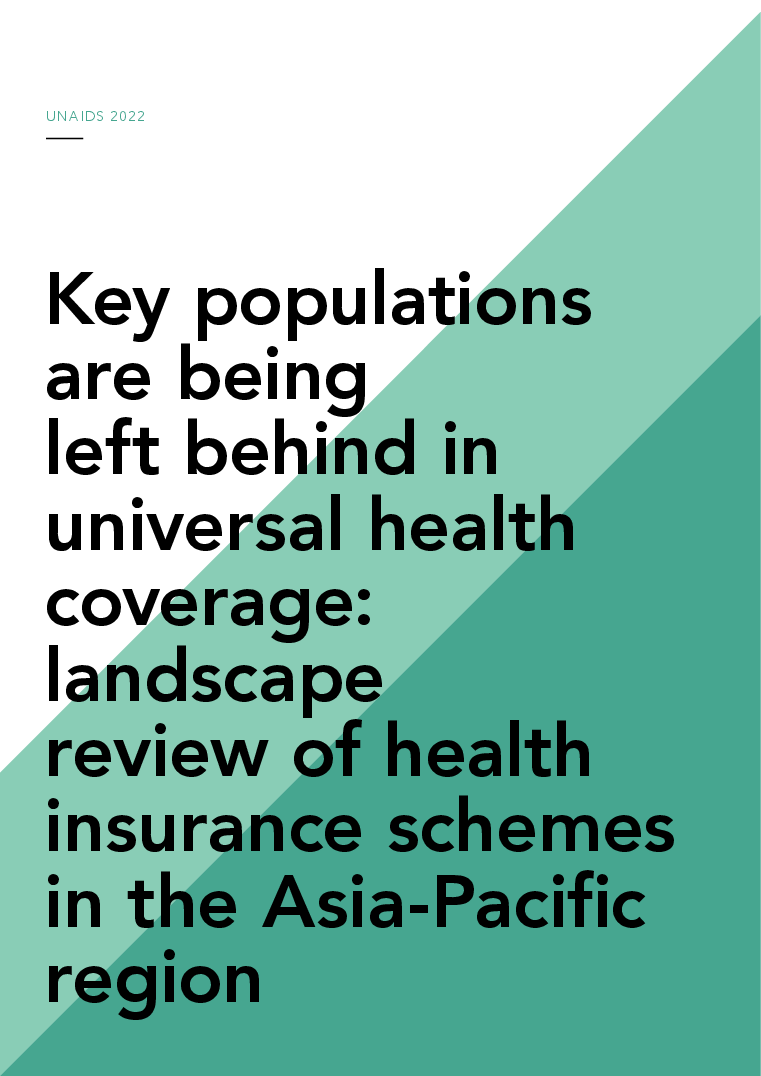 UNAIDS 2022

Key populations are being left behind in universal health coverage: landscape review of health insurance schemes in the Asia-Pacific region